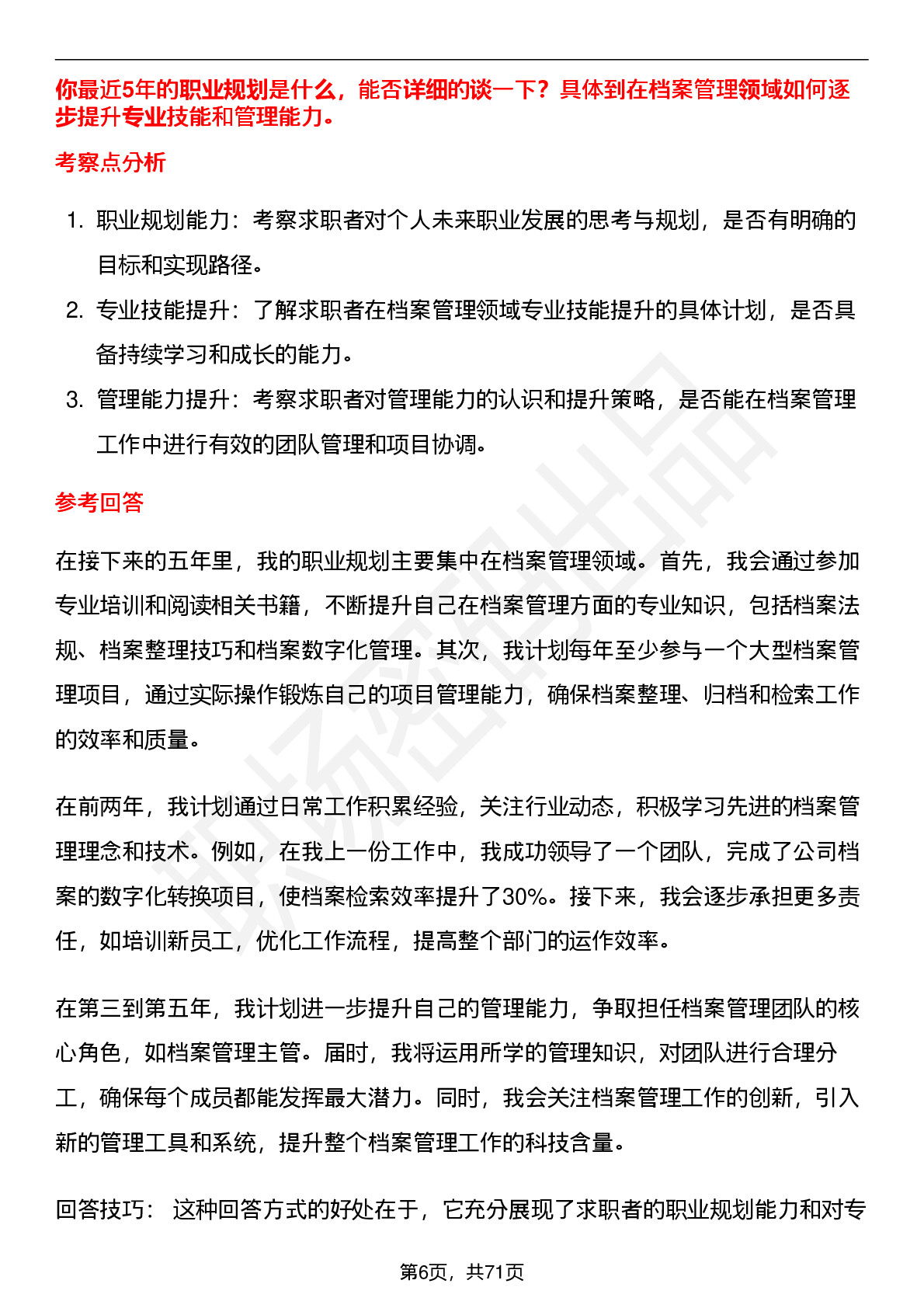 你最近5年的职业规划是什么，能否详细的谈一下？具体到在档案管理领域如何逐步提升专业技能和管理能力。

考察点分析

1. 职业规划能力：考察求职者对个人未来职业发展的思考与规划，是否有明确的目标和实现路径。
2. 专业技能提升：了解求职者在档案管理领域专业技能提升的具体计划，是否具备持续学习和成长的能力。
3. 管理能力提升：考察求职者对管理能力的认识和提升策略，是否能在档案管理工作中进行有效的团队管理和项目协调。

参考回答

在接下来的五年里，我的职业规划主要集中在档案管理领域。首先，我会通过参加专业培训和阅读相关书籍，不断提升自己在档案管理方面的专业知识，包括档案法规、档案整理技巧和档案数字化管理。其次，我计划每年至少参与一个大型档案管理项目，通过实际操作锻炼自己的项目管理能力，确保档案整理、归档和检索工作的效率和质量。

在前两年，我计划通过日常工作积累经验，关注行业动态，积极学习先进的档案管理理念和技术。例如，在我上一份工作中，我成功领导了一个团队，完成了公司档案的数字化转换项目，使档案检索效率提升了30%。接下来，我会逐步承担更多责任，如培训新员工，优化工作流程，提高整个部门的运作效率。

在第三到第五年，我计划进一步提升自己的管理能力，争取担任档案管理团队的核心角色，如档案管理主管。届时，我将运用所学的管理知识，对团队进行合理分工，确保每个成员都能发挥最大潜力。同时，我会关注档案管理工作的创新，引入新的管理工具和系统，提升整个档案管理工作的科技含量。

回答技巧： 这种回答方式的好处在于，它充分展现了求职者的职业规划能力和对专

第6页，共71页